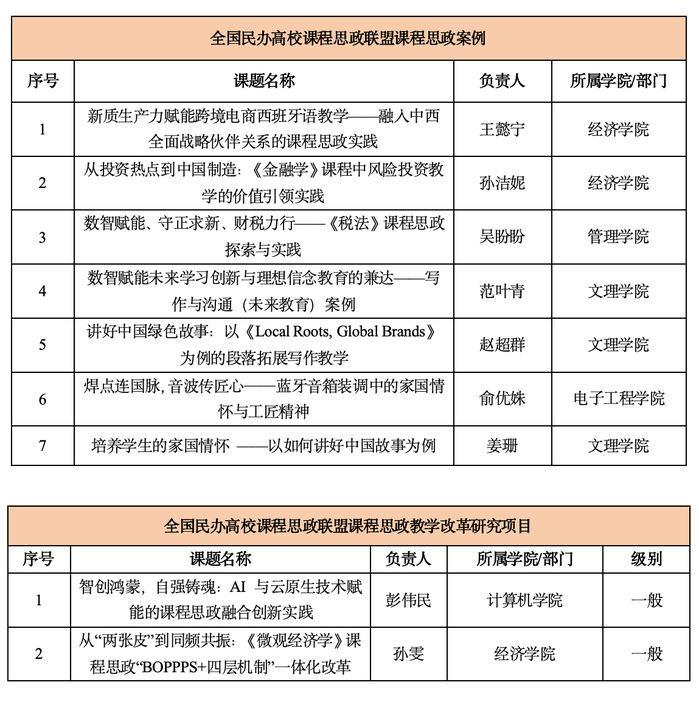 全国民办高校课程思政联盟课程思政案例

| 序号 | 课题名称 | 负责人 | 所属学院/部门 |
|---|---|---|---|
| 1 | 新质生产力赋能跨境电商西班牙语教学——融入中西全面战略伙伴关系的课程思政实践 | 王懿宁 | 经济学院 |
| 2 | 从投资热点到中国制造：《金融学》课程中风险投资教学的价值引领实践 | 孙洁妮 | 经济学院 |
| 3 | 数智赋能、守正求新、财税力行——《税法》课程思政探索与实践 | 吴盼盼 | 管理学院 |
| 4 | 数智赋能未来学习创新与理想信念教育的兼达——写作与沟通（未来教育）案例 | 范叶青 | 文理学院 |
| 5 | 讲好中国绿色故事：以《Local Roots, Global Brands》为例的段落拓展写作教学 | 赵超群 | 文理学院 |
| 6 | 焊点连国脉，音波传匠心——蓝牙音箱装调中的家国情怀与工匠精神 | 俞优姝 | 电子工程学院 |
| 7 | 培养学生的家国情怀 ——以如何讲好中国故事为例 | 姜珊 | 文理学院 |

全国民办高校课程思政联盟课程思政教学改革研究项目

| 序号 | 课题名称 | 负责人 | 所属学院/部门 | 级别 |
|---|---|---|---|---|
| 1 | 智创鸿蒙，自强铸魂：AI 与云原生技术赋能的课程思政融合创新实践 | 彭伟民 | 计算机学院 | 一般 |
| 2 | 从“两张皮”到同频共振：《微观经济学》课程思政“BOPPPS+四层机制”一体化改革 | 孙雯 | 经济学院 | 一般 |